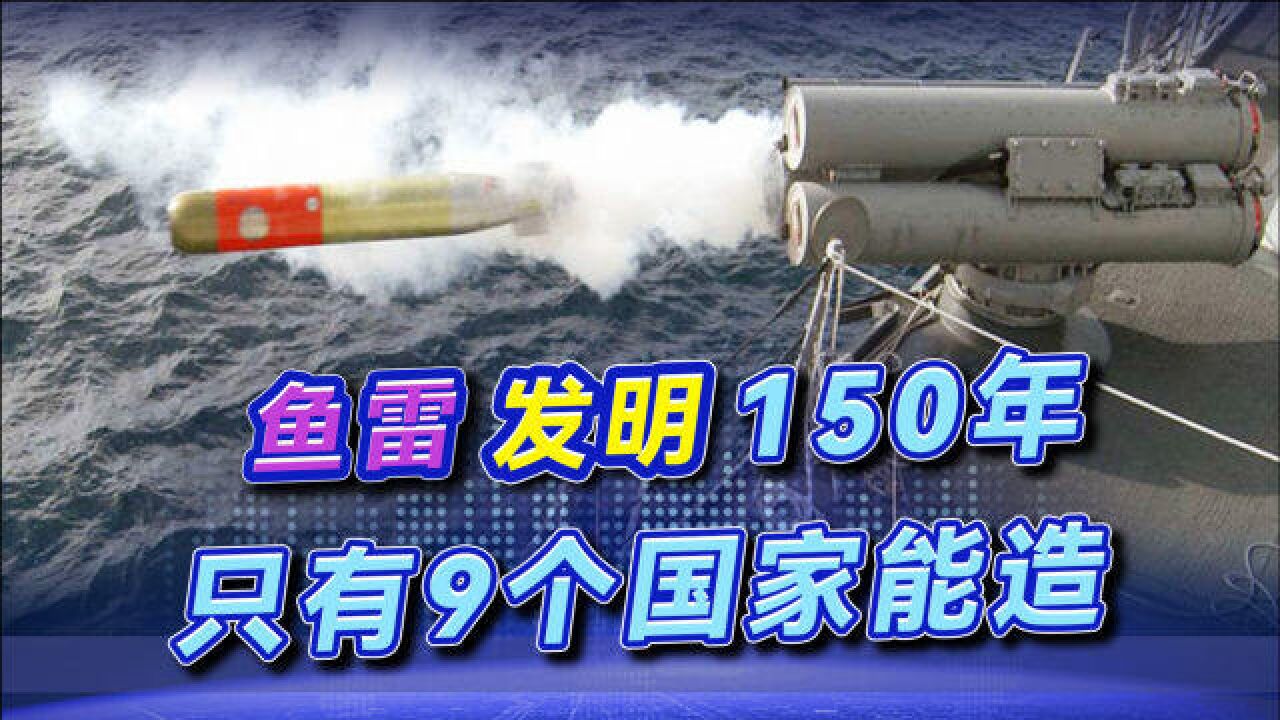 鱼雷 发明 150年
只有9个国家能造